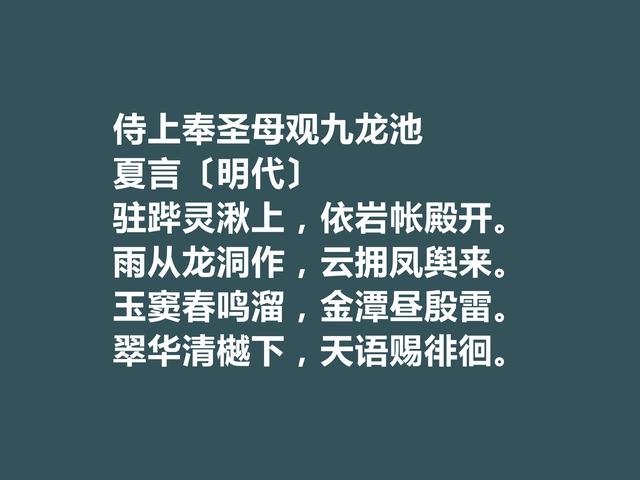 侍上奉圣母观九龙池
夏言〔明代〕
驻跸灵湫上，依岩帐殿开。
雨从龙洞作，云拥凤舆来。
玉窦春鸣溜，金潭昼殷雷。
翠华清樾下，天语赐徘徊。